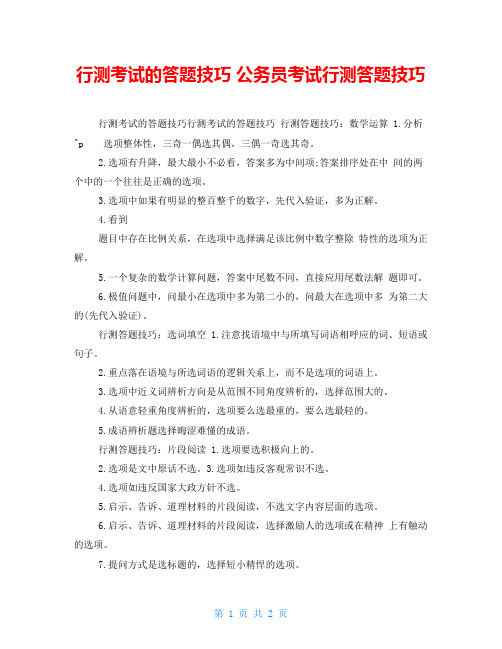 行测考试的答题技巧 公务员考试行测答题技巧

行测考试的答题技巧行测考试的答题技巧 行测答题技巧：数学运算 1.分析 ^p 选项整体性，三奇一偶选其偶，三偶一奇选其奇。

2.选项有升降，最大最小不必看，答案多为中间项;答案排序处在中 间的两个中的一个往往是正确的选项。

3.选项中如果有明显的整百整千的数字，先代入验证，多为正解。

4.看到

题目中存在比例关系，在选项中选择满足该比例中数字整除 特性的选项为正解。

5.一个复杂的数学计算问题，答案中尾数不同，直接应用尾数法解 题即可。

6.极值问题中，问最小在选项中多为第二小的，问最大在选项中多 为第二大的(先代入验证)。

行测答题技巧：选词填空 1.注意找语境中与所填写词语相呼应的词、短语或句子。

2.重点落在语境与所选词语的逻辑关系上，而不是选项的词语上。

3.选项中近义词辨析方向是从范围不同角度辨析的，选择范围大的。

4.从语意轻重角度辨析的，选项要么选最重的，要么选最轻的。

5.成语辨析题选择晦涩难懂的成语。

行测答题技巧：片段阅读 1.选项要选积极向上的。

2.选项是文中原话不选。3.选项如违反客观常识不选。

4.选项如违反国家大政方针不选。

5.启示、告诉、道理材料的片段阅读，不选文字内容层面的选项。

6.启示、告诉、道理材料的片段阅读，选择激励人的选项或在精神 上有触动的选项。

7.提问方式是选标题的，选择短小精悍的选项。

第 1 页 共 2 页